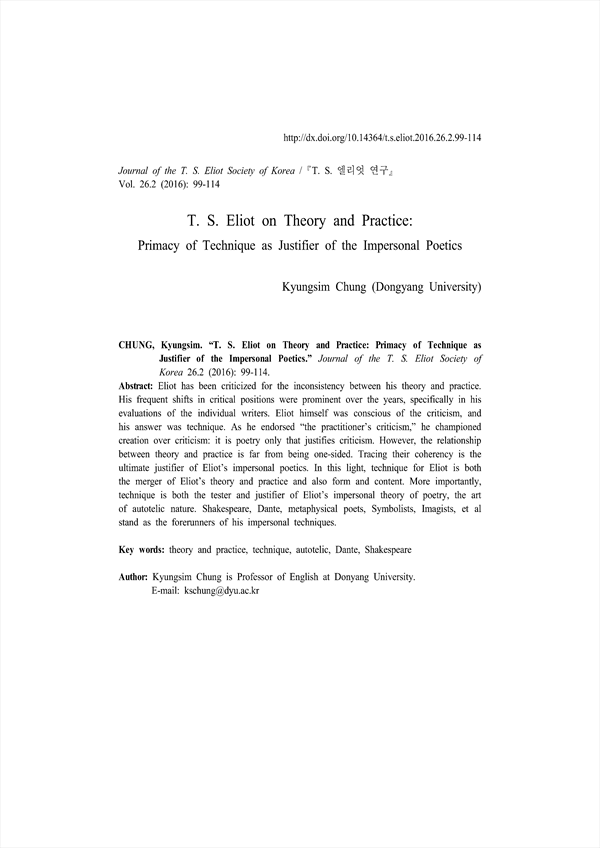 http://dx.doi.org/10.14364/t.s.eliot.2016.26.2.99-114

Journal of the T. S. Eliot Society of Korea / 『T. S. 엘리엇 연구』
Vol. 26.2 (2016): 99-114

T. S. Eliot on Theory and Practice:
Primacy of Technique as Justifier of the Impersonal Poetics

Kyungsim Chung (Dongyang University)

CHUNG, Kyungsim. "T. S. Eliot on Theory and Practice: Primacy of Technique as Justifier of the Impersonal Poetics." Journal of the T. S. Eliot Society of Korea 26.2 (2016): 99-114.

Abstract: Eliot has been criticized for the inconsistency between his theory and practice. His frequent shifts in critical positions were prominent over the years, specifically in his evaluations of the individual writers. Eliot himself was conscious of the criticism, and his answer was technique. As he endorsed "the practitioner's criticism," he championed creation over criticism: it is poetry only that justifies criticism. However, the relationship between theory and practice is far from being one-sided. Tracing their coherency is the ultimate justifier of Eliot's impersonal poetics. In this light, technique for Eliot is both the merger of Eliot's theory and practice and also form and content. More importantly, technique is both the tester and justifier of Eliot's impersonal theory of poetry, the art of autotelic nature. Shakespeare, Dante, metaphysical poets, Symbolists, Imagists, et al stand as the forerunners of his impersonal techniques.

Key words: theory and practice, technique, autotelic, Dante, Shakespeare

Author: Kyungsim Chung is Professor of English at Donyang University.
E-mail: kschung@dyu.ac.kr